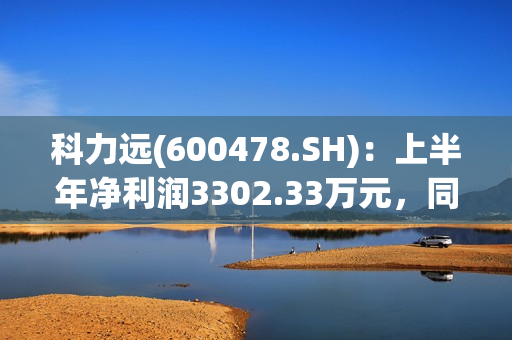 科力远(600478.SH)：上半年净利润3302.33万元，同